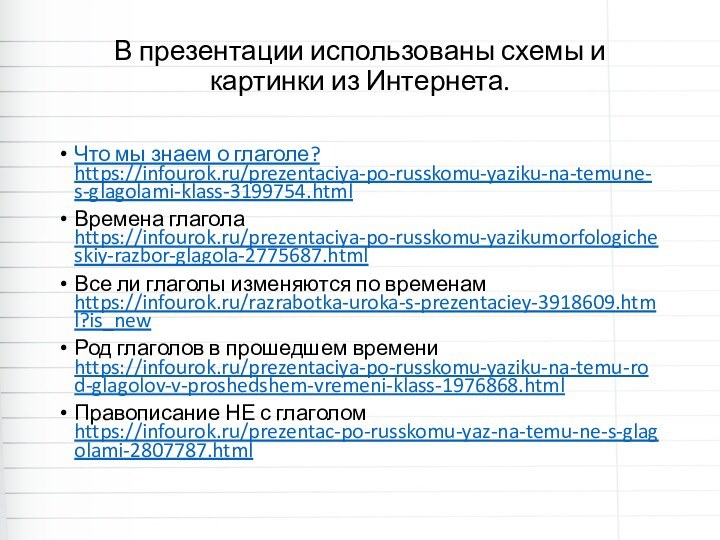 В презентации использованы схемы и картинки из Интернета.

• Что мы знаем о глаголе? https://infourok.ru/prezentaciya-po-russkomu-yaziku-na-temune-s-glagolami-klass-3199754.html
• Времена глагола https://infourok.ru/prezentaciya-po-russkomu-yazikumorfologicheskiy-razbor-glagola-2775687.html
• Все ли глаголы изменяются по временам https://infourok.ru/razrabotka-uroka-s-prezentaciey-3918609.html?is_new
• Род глаголов в прошедшем времени https://infourok.ru/prezentaciya-po-russkomu-yaziku-na-temu-rod-glagolov-v-proshedshem-vremeni-klass-1976868.html
• Правописание НЕ с глаголом https://infourok.ru/prezentac-po-russkomu-yaz-na-temu-ne-s-glagolami-2807787.html